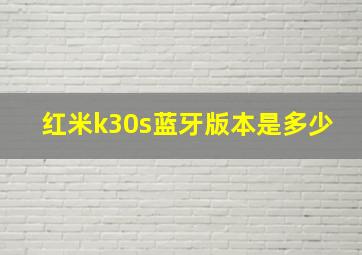 红米k30s蓝牙版本是多少